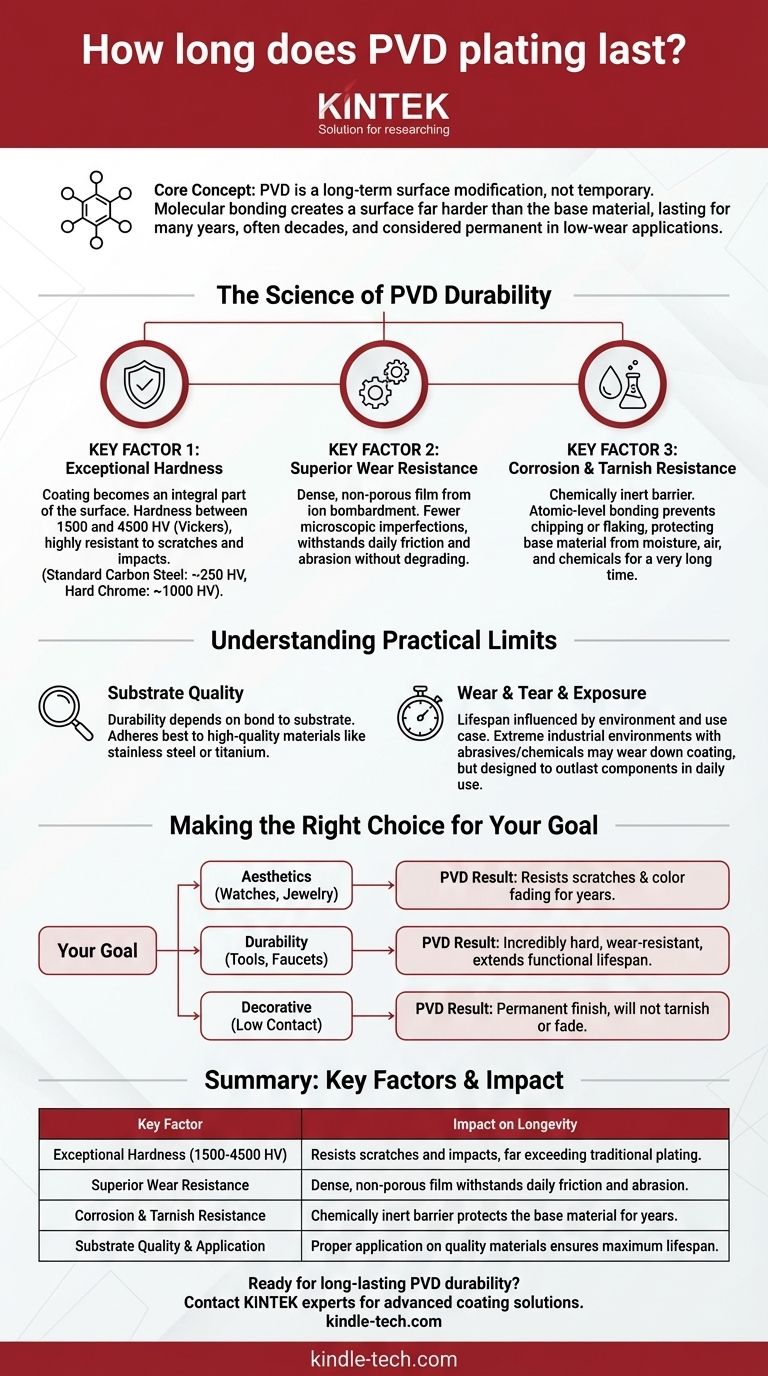 How long does PVD plating last?

KINTEK
Solution for researching

Core Concept: PVD is a long-term surface modification, not temporary. Molecular bonding creates a surface far harder than the base material, lasting for many years, often decades, and considered permanent in low-wear applications.

The Science of PVD Durability

KEY FACTOR 1:
Exceptional Hardness

Coating becomes an integral part of the surface. Hardness between 1500 and 4500 HV (Vickers), highly resistant to scratches and impacts.
(Standard Carbon Steel: ~250 HV, Hard Chrome: ~1000 HV).

KEY FACTOR 2:
Superior Wear Resistance

Dense, non-porous film from ion bombardment. Fewer microscopic imperfections, withstands daily friction and abrasion without degrading.

KEY FACTOR 3:
Corrosion & Tarnish Resistance

Chemically inert barrier. Atomic-level bonding prevents chipping or flaking, protecting base material from moisture, air, and chemicals for a very long time.

Understanding Practical Limits

Substrate Quality

Durability depends on bond to substrate. Adheres best to high-quality materials like stainless steel or titanium.

Wear & Tear & Exposure

Lifespan influenced by environment and use case. Extreme industrial environments with abrasives/chemicals may wear down coating, but designed to outlast components in daily use.

Making the Right Choice for Your Goal

Your Goal

Aesthetics
(Watches, Jewelry)

PVD Result: Resists scratches & color fading for years.

Durability
(Tools, Faucets)

PVD Result: Incredibly hard, wear-resistant, extends functional lifespan.

Decorative
(Low Contact)

PVD Result: Permanent finish, will not tarnish or fade.

Summary: Key Factors & Impact

| Key Factor | Impact on Longevity |
|---|---|
| Exceptional Hardness (1500-4500 HV) | Resists scratches and impacts, far exceeding traditional plating. |
| Superior Wear Resistance | Dense, non-porous film withstands daily friction and abrasion. |
| Corrosion & Tarnish Resistance | Chemically inert barrier protects the base material for years. |
| Substrate Quality & Application | Proper application on quality materials ensures maximum lifespan. |

Ready for long-lasting PVD durability?
Contact KINTEK experts for advanced coating solutions.
kindle-tech.com

kindle-tech.com